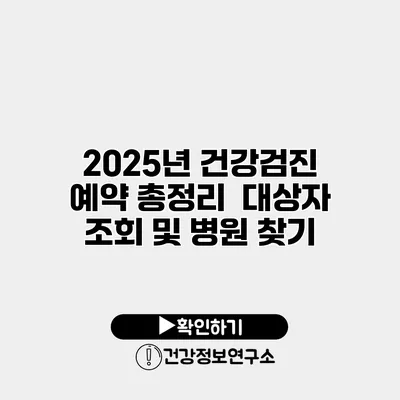 2025년 건강검진 예약 총정리 대상자 조회 및 병원 찾기

▶확인하기

건강정보연구소